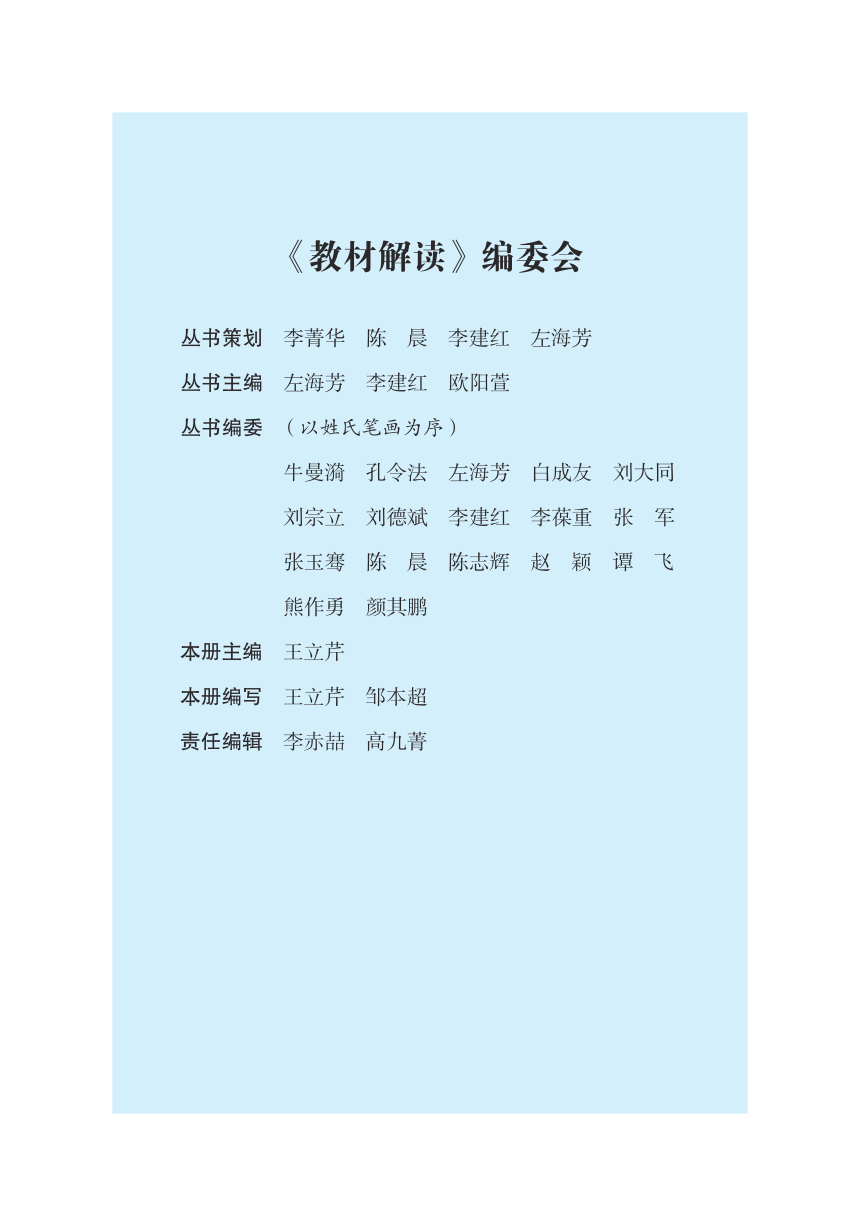 《教材解读》编委会

丛书策划　李菁华　陈　晨　李建红　左海芳

丛书主编　左海芳　李建红　欧阳萱

丛书编委　（以姓氏笔画为序）

牛曼漪　孔令法　左海芳　白成友　刘大同
刘宗立　刘德斌　李建红　李葆重　张　军
张玉骞　陈　晨　陈志辉　赵　颖　谭　飞
熊作勇　颜其鹏

本册主编　王立芹

本册编写　王立芹　邹本超

责任编辑　李赤喆　高九菁